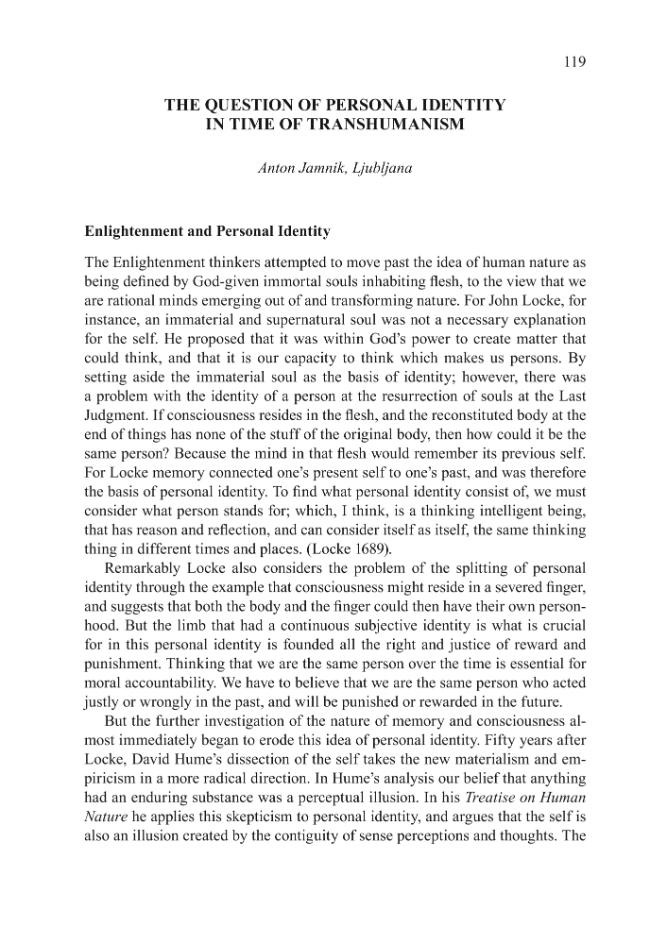 119

THE QUESTION OF PERSONAL IDENTITY
IN TIME OF TRANSHUMANISM

Anton Jamnik, Ljubljana

Enlightenment and Personal Identity

The Enlightenment thinkers attempted to move past the idea of human nature as being defined by God-given immortal souls inhabiting flesh, to the view that we are rational minds emerging out of and transforming nature. For John Locke, for instance, an immaterial and supernatural soul was not a necessary explanation for the self. He proposed that it was within God's power to create matter that could think, and that it is our capacity to think which makes us persons. By setting aside the immaterial soul as the basis of identity; however, there was a problem with the identity of a person at the resurrection of souls at the Last Judgment. If consciousness resides in the flesh, and the reconstituted body at the end of things has none of the stuff of the original body, then how could it be the same person? Because the mind in that flesh would remember its previous self. For Locke memory connected one's present self to one's past, and was therefore the basis of personal identity. To find what personal identity consist of, we must consider what person stands for; which, I think, is a thinking intelligent being, that has reason and reflection, and can consider itself as itself, the same thinking thing in different times and places. (Locke 1689).

Remarkably Locke also considers the problem of the splitting of personal identity through the example that consciousness might reside in a severed finger, and suggests that both the body and the finger could then have their own personhood. But the limb that had a continuous subjective identity is what is crucial for in this personal identity is founded all the right and justice of reward and punishment. Thinking that we are the same person over the time is essential for moral accountability. We have to believe that we are the same person who acted justly or wrongly in the past, and will be punished or rewarded in the future.

But the further investigation of the nature of memory and consciousness almost immediately began to erode this idea of personal identity. Fifty years after Locke, David Hume's dissection of the self takes the new materialism and empiricism in a more radical direction. In Hume's analysis our belief that anything had an enduring substance was a perceptual illusion. In his Treatise on Human Nature he applies this skepticism to personal identity, and argues that the self is also an illusion created by the contiguity of sense perceptions and thoughts. The